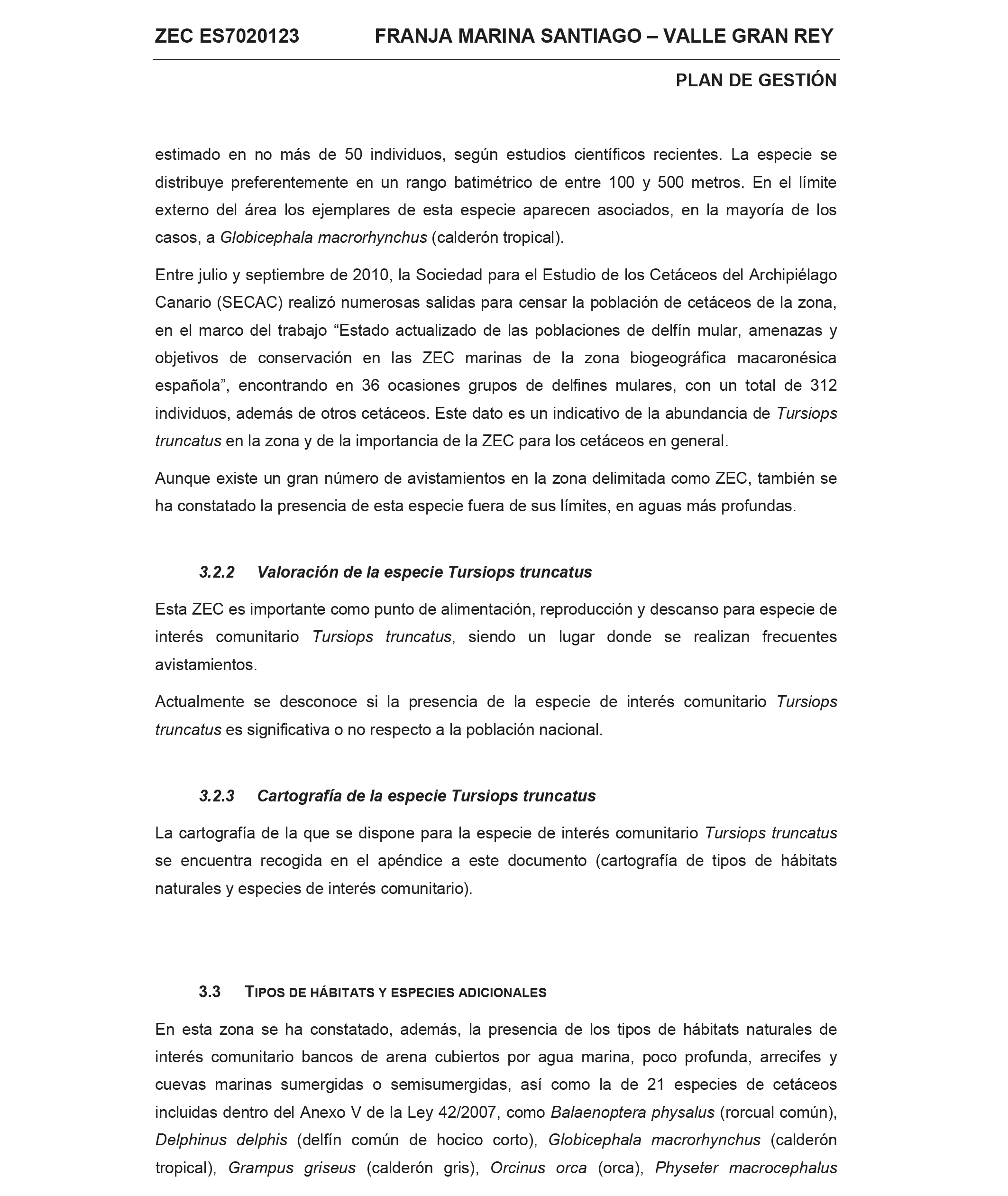 ZEC ES7020123 FRANJA MARINA SANTIAGO – VALLE GRAN REY

PLAN DE GESTIÓN

estimado en no más de 50 individuos, según estudios científicos recientes. La especie se distribuye preferentemente en un rango batimétrico de entre 100 y 500 metros. En el límite externo del área los ejemplares de esta especie aparecen asociados, en la mayoría de los casos, a Globicephala macrorhynchus (calderón tropical).

Entre julio y septiembre de 2010, la Sociedad para el Estudio de los Cetáceos del Archipiélago Canario (SECAC) realizó numerosas salidas para censar la población de cetáceos de la zona, en el marco del trabajo “Estado actualizado de las poblaciones de delfín mular, amenazas y objetivos de conservación en las ZEC marinas de la zona biogeográfica macaronésica española”, encontrando en 36 ocasiones grupos de delfines mulares, con un total de 312 individuos, además de otros cetáceos. Este dato es un indicativo de la abundancia de Tursiops truncatus en la zona y de la importancia de la ZEC para los cetáceos en general.

Aunque existe un gran número de avistamientos en la zona delimitada como ZEC, también se ha constatado la presencia de esta especie fuera de sus límites, en aguas más profundas.

3.2.2 Valoración de la especie Tursiops truncatus

Esta ZEC es importante como punto de alimentación, reproducción y descanso para especie de interés comunitario Tursiops truncatus, siendo un lugar donde se realizan frecuentes avistamientos.

Actualmente se desconoce si la presencia de la especie de interés comunitario Tursiops truncatus es significativa o no respecto a la población nacional.

3.2.3 Cartografía de la especie Tursiops truncatus

La cartografía de la que se dispone para la especie de interés comunitario Tursiops truncatus se encuentra recogida en el apéndice a este documento (cartografía de tipos de hábitats naturales y especies de interés comunitario).

3.3 TIPOS DE HÁBITATS Y ESPECIES ADICIONALES

En esta zona se ha constatado, además, la presencia de los tipos de hábitats naturales de interés comunitario bancos de arena cubiertos por agua marina, poco profunda, arrecifes y cuevas marinas sumergidas o semisumergidas, así como la de 21 especies de cetáceos incluidas dentro del Anexo V de la Ley 42/2007, como Balaenoptera physalus (rorcual común), Delphinus delphis (delfín común de hocico corto), Globicephala macrorhynchus (calderón tropical), Grampus griseus (calderón gris), Orcinus orca (orca), Physeter macrocephalus